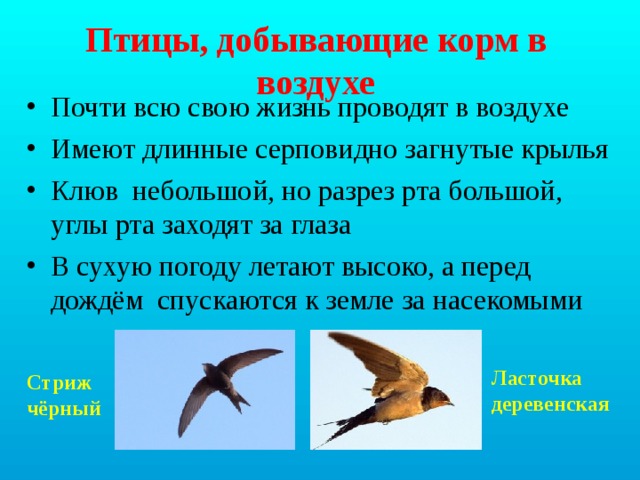 Птицы, добывающие корм в воздухе

• Почти всю свою жизнь проводят в воздухе
• Имеют длинные серповидно загнутые крылья
• Клюв  небольшой, но разрез рта большой, углы рта заходят за глаза
• В сухую погоду летают высоко, а перед дождём  спускаются к земле за насекомыми

Стриж чёрный

Ласточка деревенская